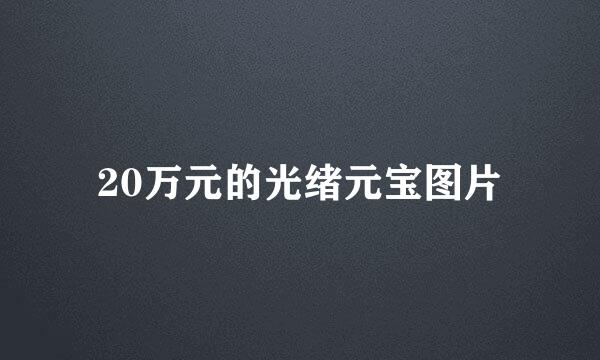 20万元的光绪元宝图片